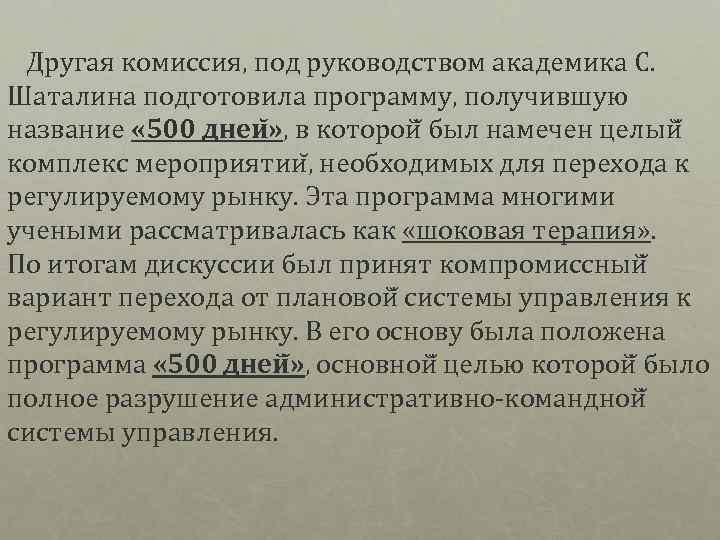 Другая комиссия, под руководством академика С. Шаталина подготовила программу, получившую название «500 дней», в которой был намечен целый комплекс мероприятий, необходимых для перехода к регулируемому рынку. Эта программа многими учеными рассматривалась как «шоковая терапия». По итогам дискуссии был принят компромиссный вариант перехода от плановой системы управления к регулируемому рынку. В его основу была положена программа «500 дней», основной целью которой было полное разрушение административно-командной системы управления.